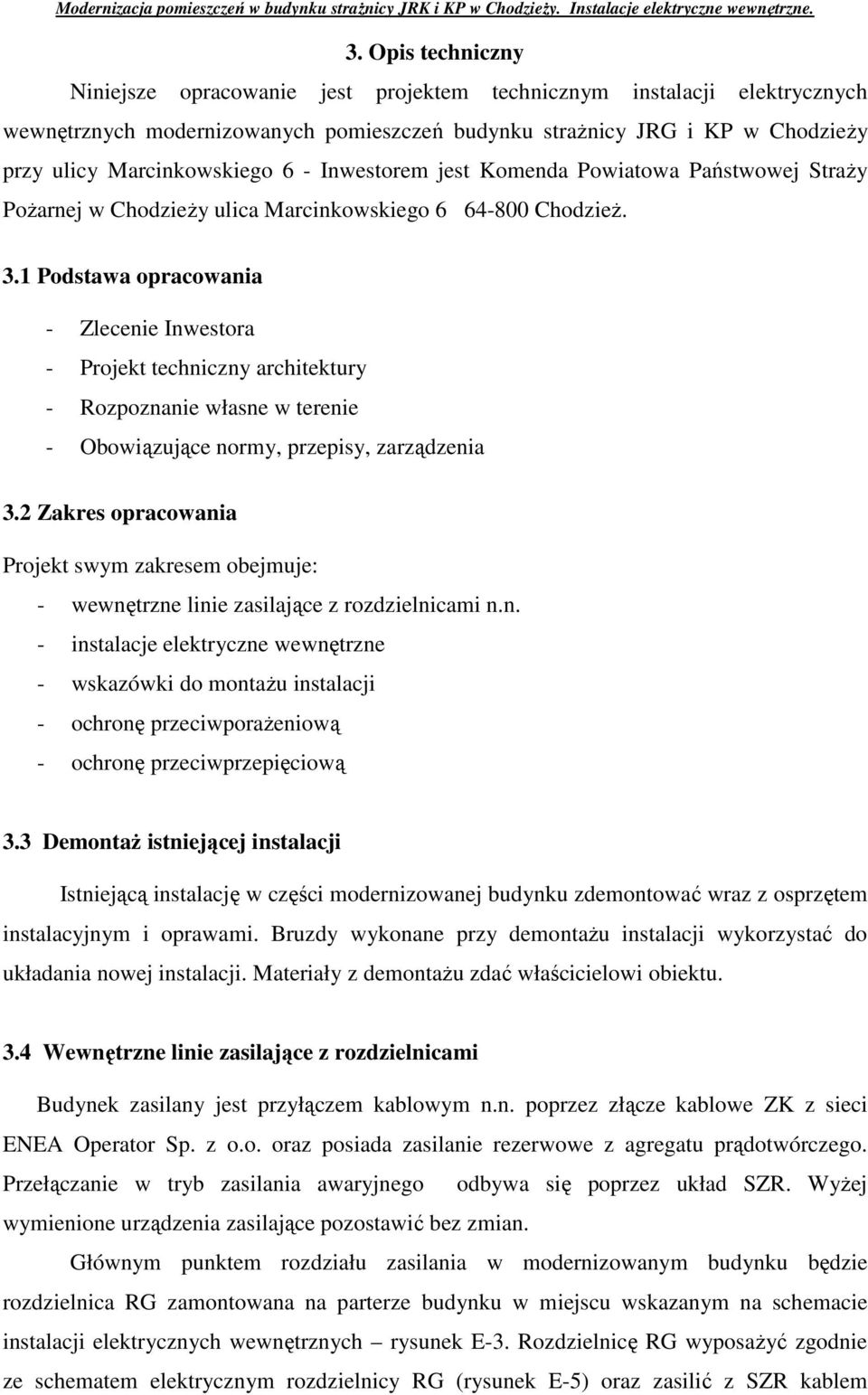 Modernizacja pomieszczeń w budynku strażnicy JRK i KP w Chodzieży. Instalacje elektryczne wewnętrzne.

3. Opis techniczny

Niniejsze opracowanie jest projektem technicznym instalacji elektrycznych wewnętrznych modernizowanych pomieszczeń budynku strażnicy JRG i KP w Chodzieży przy ulicy Marcinkowskiego 6 - Inwestorem jest Komenda Powiatowa Państwowej Straży Pożarnej w Chodzieży ulica Marcinkowskiego 6 64-800 Chodzież.

3.1 Podstawa opracowania

- Zlecenie Inwestora
- Projekt techniczny architektury
- Rozpoznanie własne w terenie
- Obowiązujące normy, przepisy, zarządzenia

3.2 Zakres opracowania

Projekt swym zakresem obejmuje:
- wewnętrzne linie zasilające z rozdzielnicami n.n.
- instalacje elektryczne wewnętrzne
- wskazówki do montażu instalacji
- ochronę przeciwporażeniową
- ochronę przeciwprzepięciową

3.3 Demontaż istniejącej instalacji

Istniejącą instalację w części modernizowanej budynku zdemontować wraz z osprzętem instalacyjnym i oprawami. Bruzdy wykonane przy demontażu instalacji wykorzystać do układania nowej instalacji. Materiały z demontażu zdać właścicielowi obiektu.

3.4 Wewnętrzne linie zasilające z rozdzielnicami

Budynek zasilany jest przyłączem kablowym n.n. poprzez złącze kablowe ZK z sieci ENEA Operator Sp. z o.o. oraz posiada zasilanie rezerwowe z agregatu prądotwórczego. Przełączanie w tryb zasilania awaryjnego odbywa się poprzez układ SZR. Wyżej wymienione urządzenia zasilające pozostawić bez zmian.

Głównym punktem rozdziału zasilania w modernizowanym budynku będzie rozdzielnica RG zamontowana na parterze budynku w miejscu wskazanym na schemacie instalacji elektrycznych wewnętrznych – rysunek E-3. Rozdzielnicę RG wyposażyć zgodnie ze schematem elektrycznym rozdzielnicy RG (rysunek E-5) oraz zasilić z SZR kablem